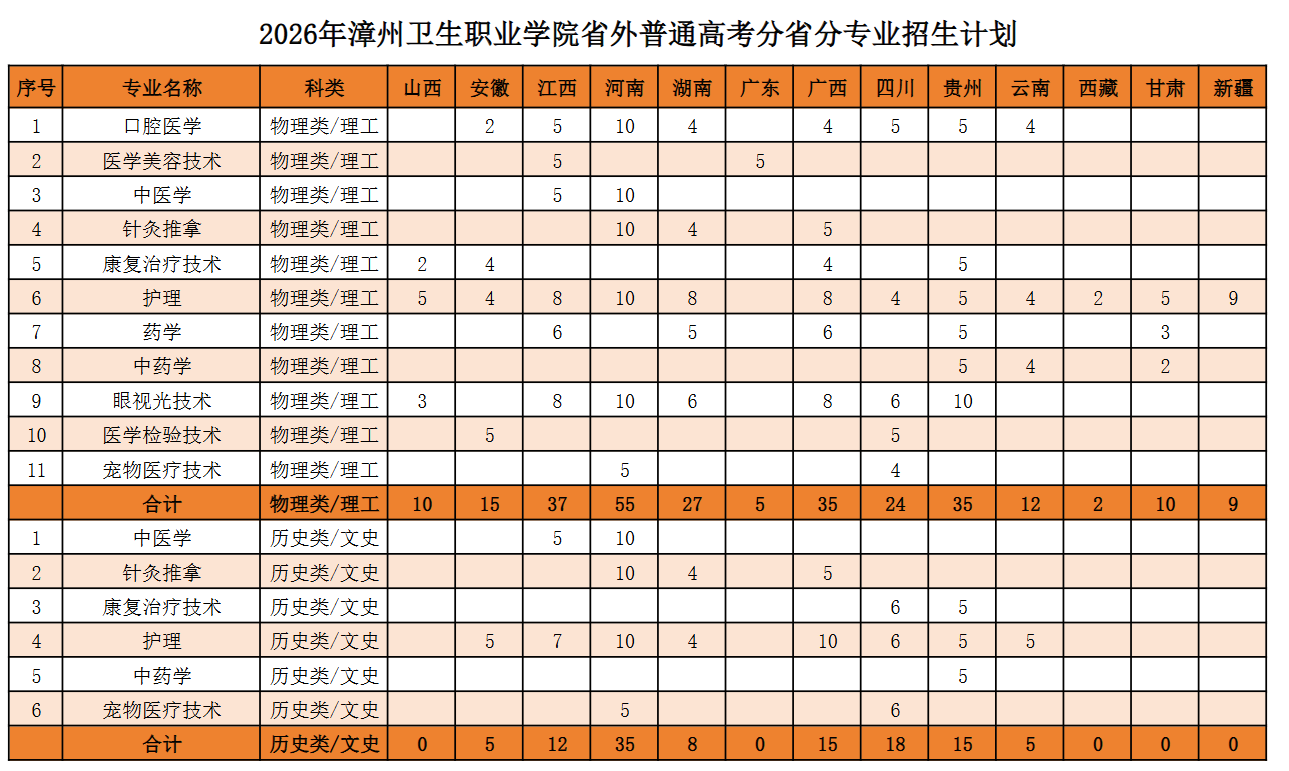 2026年漳州卫生职业学院省外普通高考分省分专业招生计划

| 序号 | 专业名称 | 科类 | 山西 | 安徽 | 江西 | 河南 | 湖南 | 广东 | 广西 | 四川 | 贵州 | 云南 | 西藏 | 甘肃 | 新疆 |
|---|---|---|---|---|---|---|---|---|---|---|---|---|---|---|---|
| 1 | 口腔医学 | 物理类/理工 |  | 2 | 5 | 10 | 4 |  | 4 | 5 | 5 | 4 |  |  |  |
| 2 | 医学美容技术 | 物理类/理工 |  |  | 5 |  |  | 5 |  |  |  |  |  |  |  |
| 3 | 中医学 | 物理类/理工 |  |  | 5 | 10 |  |  |  |  |  |  |  |  |  |
| 4 | 针灸推拿 | 物理类/理工 |  |  |  | 10 | 4 |  | 5 |  |  |  |  |  |  |
| 5 | 康复治疗技术 | 物理类/理工 | 2 | 4 |  |  |  |  | 4 |  | 5 |  |  |  |  |
| 6 | 护理 | 物理类/理工 | 5 | 4 | 8 | 10 | 8 |  | 8 | 4 | 5 | 4 | 2 | 5 | 9 |
| 7 | 药学 | 物理类/理工 |  |  | 6 |  | 5 |  | 6 |  | 5 |  |  | 3 |  |
| 8 | 中药学 | 物理类/理工 |  |  |  |  |  |  |  |  | 5 | 4 |  | 2 |  |
| 9 | 眼视光技术 | 物理类/理工 | 3 |  | 8 | 10 | 6 |  | 8 | 6 | 10 |  |  |  |  |
| 10 | 医学检验技术 | 物理类/理工 |  | 5 |  |  |  |  |  | 5 |  |  |  |  |  |
| 11 | 宠物医疗技术 | 物理类/理工 |  |  |  | 5 |  |  |  | 4 |  |  |  |  |  |
|  | 合计 | 物理类/理工 | 10 | 15 | 37 | 55 | 27 | 5 | 35 | 24 | 35 | 12 | 2 | 10 | 9 |
| 1 | 中医学 | 历史类/文史 |  |  | 5 | 10 |  |  |  |  |  |  |  |  |  |
| 2 | 针灸推拿 | 历史类/文史 |  |  |  | 10 | 4 |  | 5 |  |  |  |  |  |  |
| 3 | 康复治疗技术 | 历史类/文史 |  |  |  |  |  |  |  | 6 | 5 |  |  |  |  |
| 4 | 护理 | 历史类/文史 |  | 5 | 7 | 10 | 4 |  | 10 | 6 | 5 | 5 |  |  |  |
| 5 | 中药学 | 历史类/文史 |  |  |  |  |  |  |  |  | 5 |  |  |  |  |
| 6 | 宠物医疗技术 | 历史类/文史 |  |  |  | 5 |  |  |  | 6 |  |  |  |  |  |
|  | 合计 | 历史类/文史 | 0 | 5 | 12 | 35 | 8 | 0 | 15 | 18 | 15 | 5 | 0 | 0 | 0 |